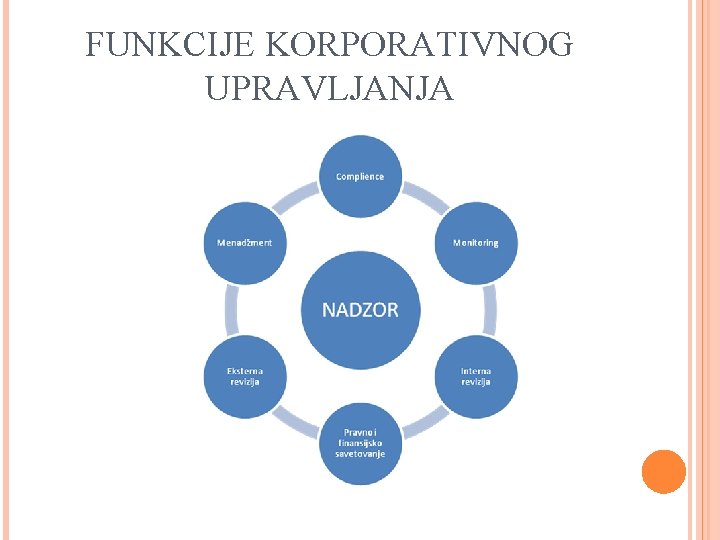 FUNKCIJE KORPORATIVNOG UPRAVLJANJA

Complience

Monitoring

Interna revizija

Pravno i finansijsko savetovanje

Eksterna revizija

Menadžment

NADZOR